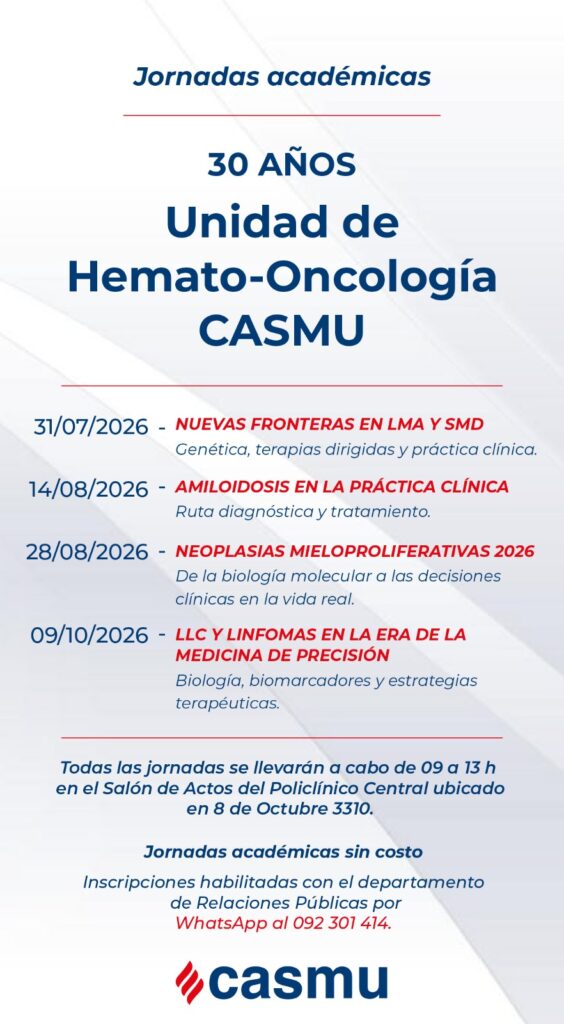 Jornadas académicas

30 AÑOS

Unidad de Hemato-Oncología CASMU

31/07/2026 - NUEVAS FRONTERAS EN LMA Y SMD
Genética, terapias dirigidas y práctica clínica.

14/08/2026 - AMILOIDOSIS EN LA PRÁCTICA CLÍNICA
Ruta diagnóstica y tratamiento.

28/08/2026 - NEOPLASIAS MIELOPROLIFERATIVAS 2026
De la biología molecular a las decisiones clínicas en la vida real.

09/10/2026 - LLC Y LINFOMAS EN LA ERA DE LA MEDICINA DE PRECISIÓN
Biología, biomarcadores y estrategias terapéuticas.

Todas las jornadas se llevarán a cabo de 09 a 13 h en el Salón de Actos del Policlínico Central ubicado en 8 de Octubre 3310.

Jornadas académicas sin costo

Inscripciones habilitadas con el departamento de Relaciones Públicas por WhatsApp al 092 301 414.

casmu